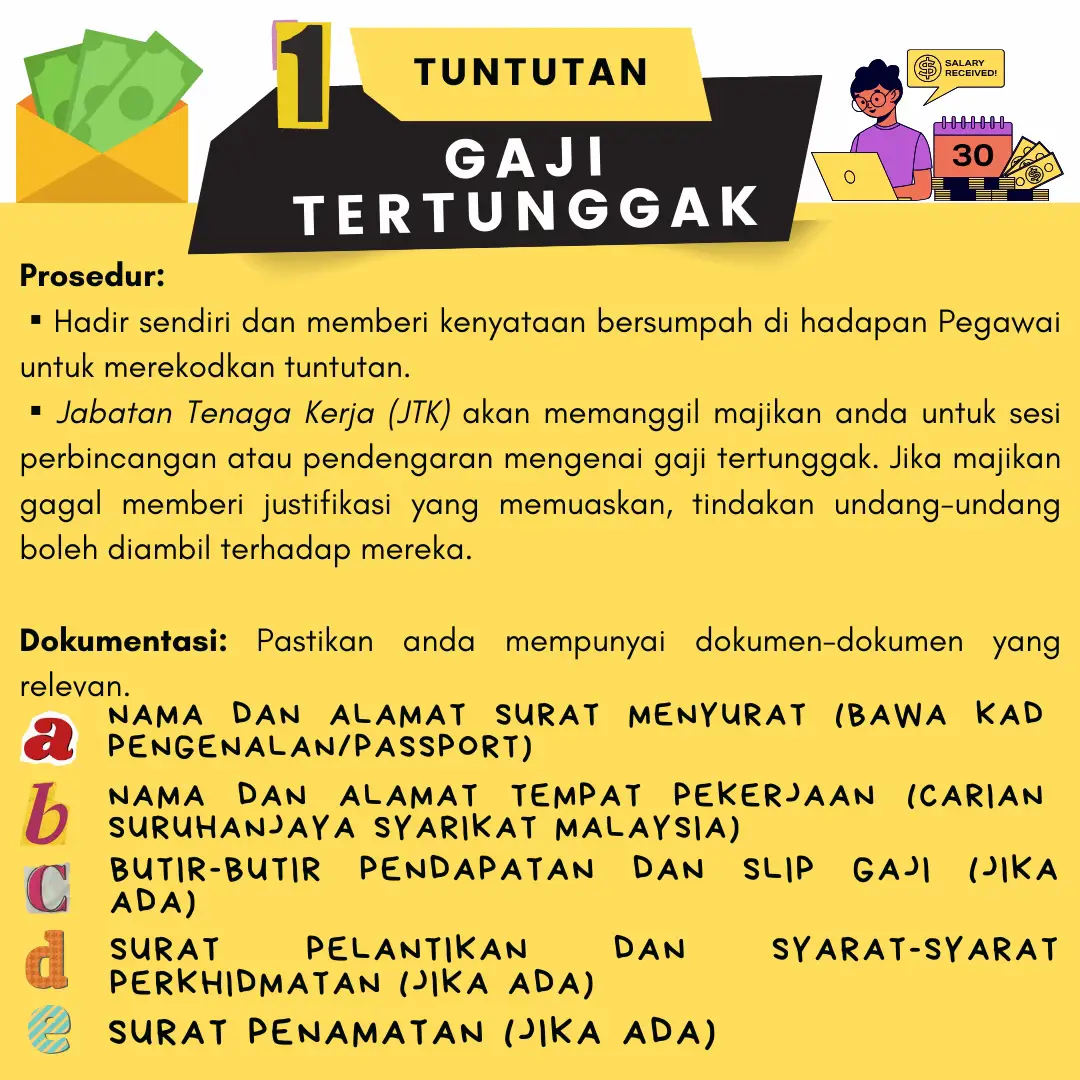 1 TUNTUTAN

GAJI TERTUNGGAK

SALARY RECEIVED!

30

Prosedur:

▪ Hadir sendiri dan memberi kenyataan bersumpah di hadapan Pegawai untuk merekodkan tuntutan.

▪ Jabatan Tenaga Kerja (JTK) akan memanggil majikan anda untuk sesi perbincangan atau pendengaran mengenai gaji tertunggak. Jika majikan gagal memberi justifikasi yang memuaskan, tindakan undang-undang boleh diambil terhadap mereka.

Dokumentasi: Pastikan anda mempunyai dokumen-dokumen yang relevan.

a NAMA DAN ALAMAT SURAT MENYURAT (BAWA KAD PENGENALAN/PASSPORT)

b NAMA DAN ALAMAT TEMPAT PEKERJAAN (CARIAN SURUHANJAYA SYARIKAT MALAYSIA)

c BUTIR-BUTIR PENDAPATAN DAN SLIP GAJI (JIKA ADA)

d SURAT PELANTIKAN DAN SYARAT-SYARAT PERKHIDMATAN (JIKA ADA)

e SURAT PENAMATAN (JIKA ADA)